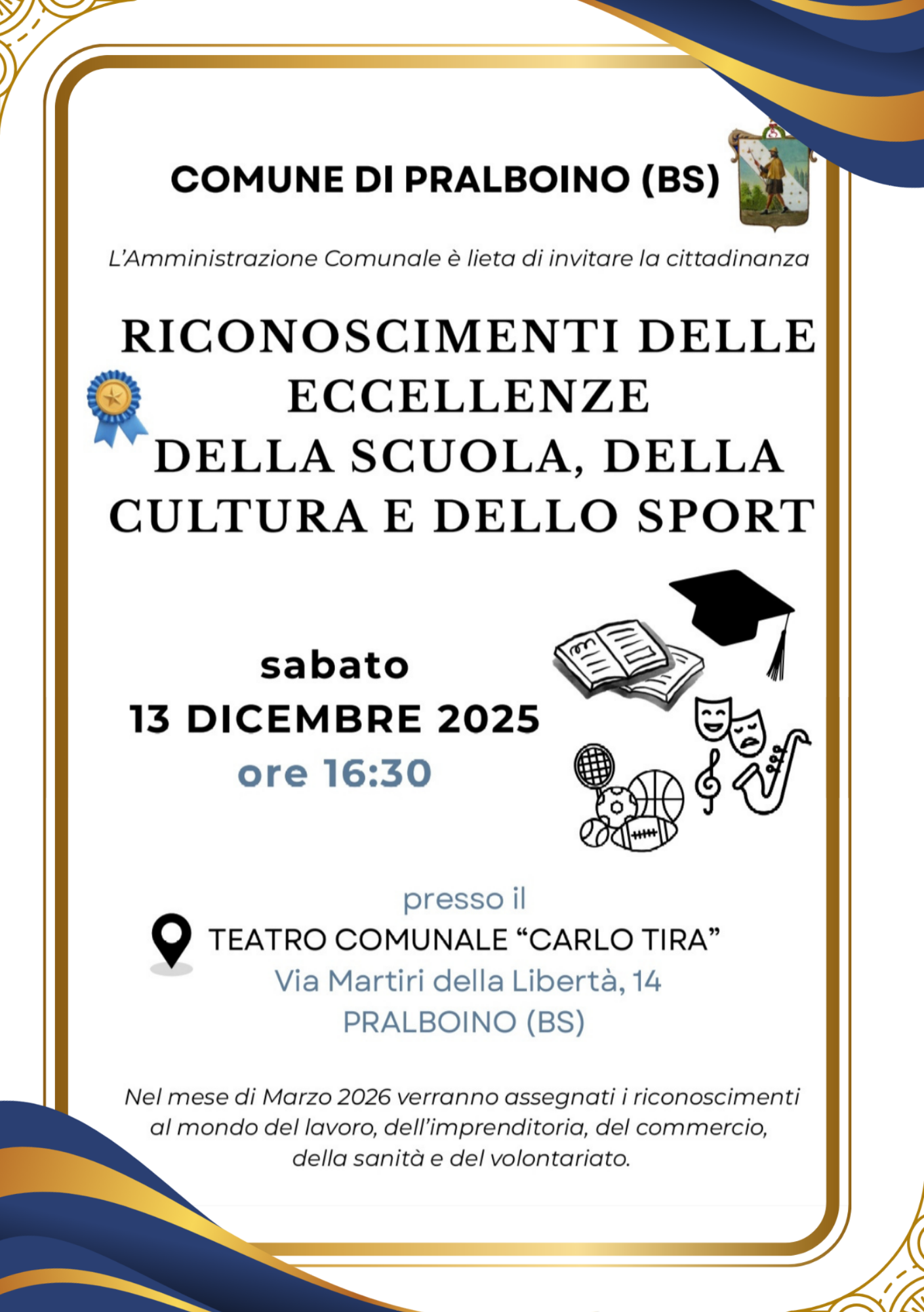 COMUNE DI PRALBOINO (BS)

L'Amministrazione Comunale è lieta di invitare la cittadinanza

RICONOSCIMENTI DELLE ECCELLENZE DELLA SCUOLA, DELLA CULTURA E DELLO SPORT

sabato
13 DICEMBRE 2025
ore 16:30

presso il
TEATRO COMUNALE "CARLO TIRA"
Via Martiri della Libertà, 14
PRALBOINO (BS)

Nel mese di Marzo 2026 verranno assegnati i riconoscimenti al mondo del lavoro, dell'imprenditoria, del commercio, della sanità e del volontariato.